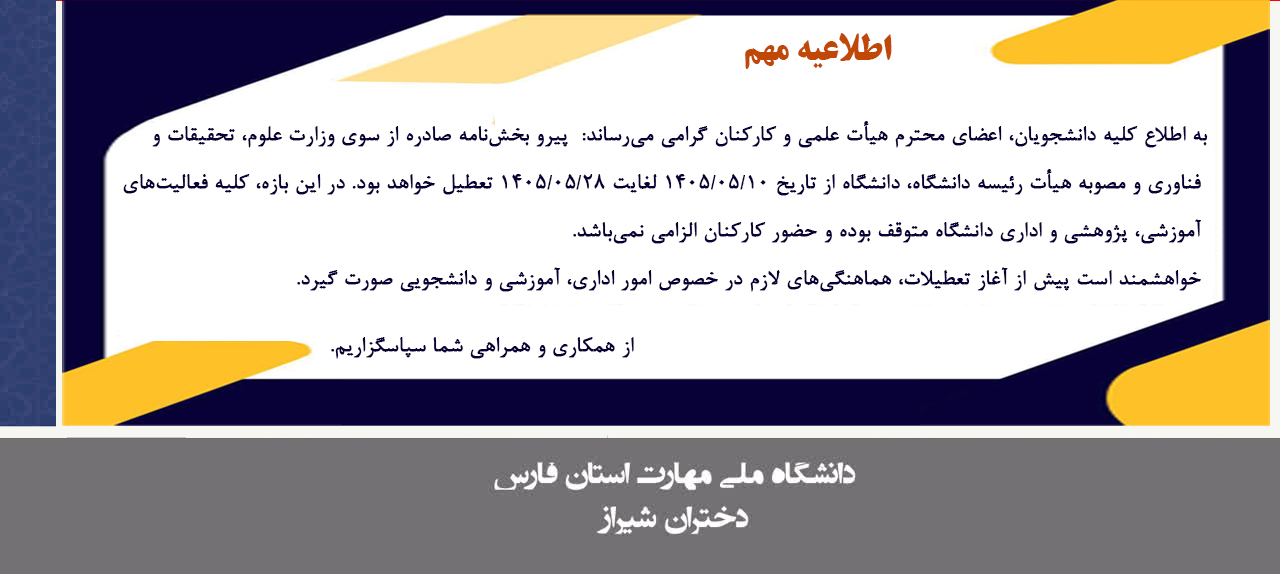 اطلاعیه مهم

به اطلاع کلیه دانشجویان، اعضای محترم هیأت علمی و کارکنان گرامی می‌رساند: پیرو بخش‌نامه صادره از سوی وزارت علوم، تحقیقات و فناوری و مصوبه هیأت رئیسه دانشگاه، دانشگاه از تاریخ ۱۴۰۵/۰۵/۱۰ لغایت ۱۴۰۵/۰۵/۲۸ تعطیل خواهد بود. در این بازه، کلیه فعالیت‌های آموزشی، پژوهشی و اداری دانشگاه متوقف بوده و حضور کارکنان الزامی نمی‌باشد.

خواهشمند است پیش از آغاز تعطیلات، هماهنگی‌های لازم در خصوص امور اداری، آموزشی و دانشجویی صورت گیرد.

از همکاری و همراهی شما سپاسگزاریم.

دانشگاه ملی مهارت استان فارس
دختران شیراز